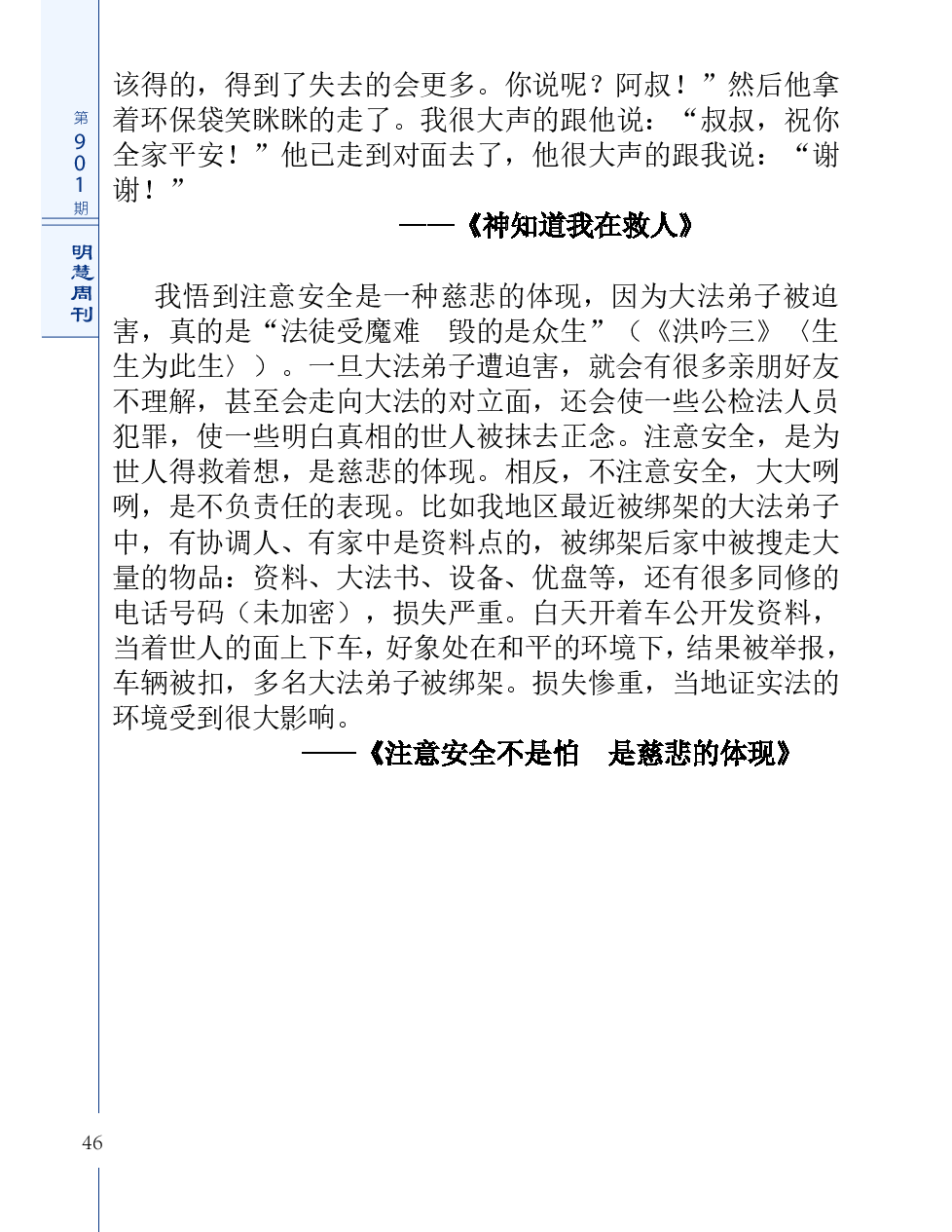 第901期

明慧周刊

该得的，得到了失去的会更多。你说呢？阿叔！”然后他拿着环保袋笑眯眯的走了。我很大声的跟他说：“叔叔，祝你全家平安！”他已走到对面去了，他很大声的跟我说：“谢谢！”

——《神知道我在救人》

我悟到注意安全是一种慈悲的体现，因为大法弟子被迫害，真的是“法徒受魔难　毁的是众生”（《洪吟三》〈生生为此生〉）。一旦大法弟子遭迫害，就会有很多亲朋好友不理解，甚至会走向大法的对立面，还会使一些公检法人员犯罪，使一些明白真相的世人被抹去正念。注意安全，是为世人得救着想，是慈悲的体现。相反，不注意安全，大大咧咧，是不负责任的表现。比如我地区最近被绑架的大法弟子中，有协调人、有家中是资料点的，被绑架后家中被搜走大量的物品：资料、大法书、设备、优盘等，还有很多同修的电话号码（未加密），损失严重。白天开着车公开发资料，当着世人的面上下车，好象处在和平的环境下，结果被举报，车辆被扣，多名大法弟子被绑架。损失惨重，当地证实法的环境受到很大影响。

——《注意安全不是怕　是慈悲的体现》

46